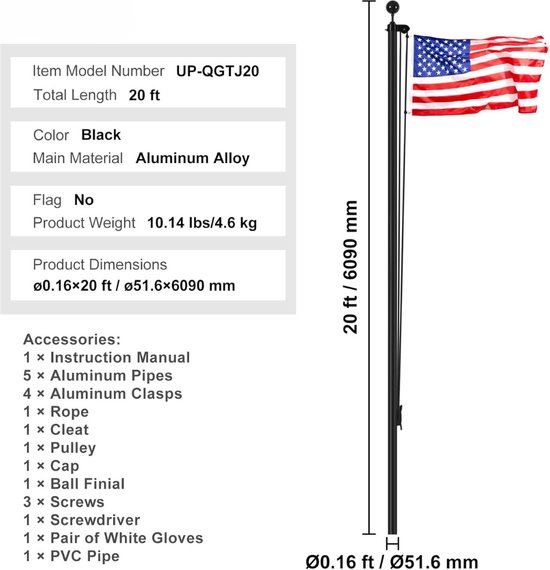 Item Model Number UP-QGTJ20
Total Length 20 ft

Color Black
Main Material Aluminum Alloy

Flag No
Product Weight 10.14 lbs/4.6 kg

Product Dimensions
ø0.16×20 ft / ø51.6×6090 mm

Accessories:
1 × Instruction Manual
5 × Aluminum Pipes
4 × Aluminum Clasps
1 × Rope
1 × Cleat
1 × Pulley
1 × Cap
1 × Ball Finial
3 × Screws
1 × Screwdriver
1 × Pair of White Gloves
1 × PVC Pipe

20 ft / 6090 mm

Ø0.16 ft / Ø51.6 mm